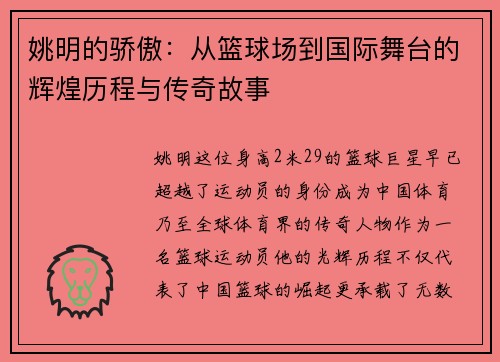 姚明的骄傲：从篮球场到国际舞台的辉煌历程与传奇故事

姚明这位身高2米29的篮球巨星早已超越了运动员的身份成为中国体育乃至全球体育界的传奇人物作为一名篮球运动员他的光辉历程不仅代表了中国篮球的崛起更承载了无数